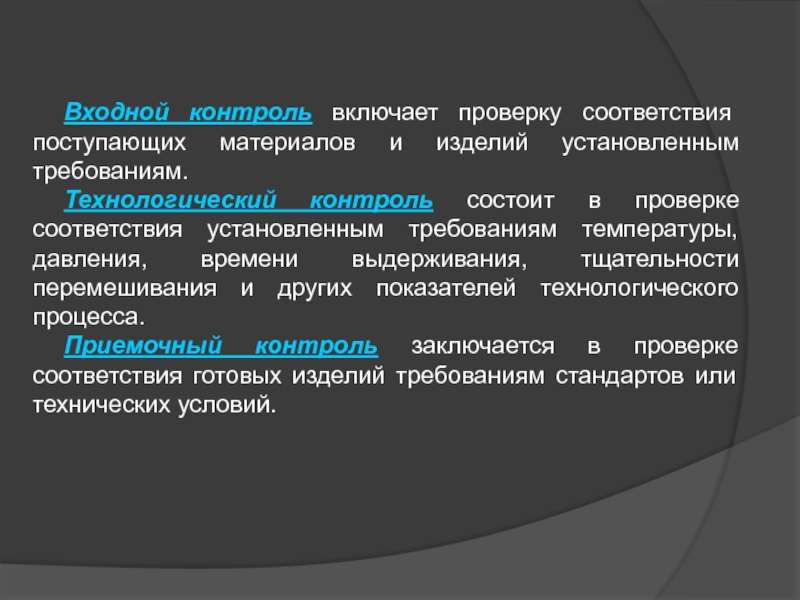 Входной контроль включает проверку соответствия поступающих материалов и изделий установленным требованиям.

Технологический контроль состоит в проверке соответствия установленным требованиям температуры, давления, времени выдерживания, тщательности перемешивания и других показателей технологического процесса.

Приемочный контроль заключается в проверке соответствия готовых изделий требованиям стандартов или технических условий.